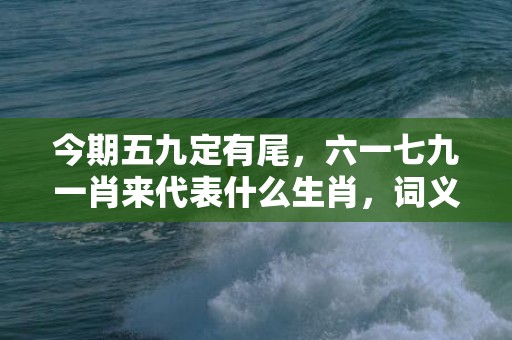 今期五九定有尾，六一七九一肖来代表什么生肖，词义